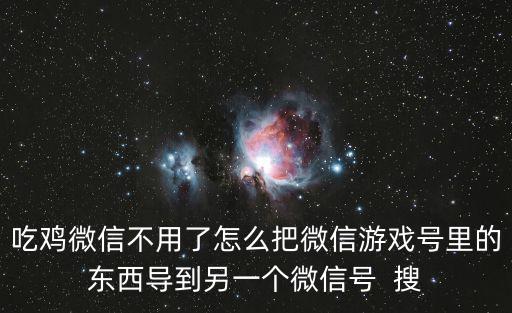 吃鸡微信不用了怎么把微信游戏号里的东西导到另一个微信号 搜